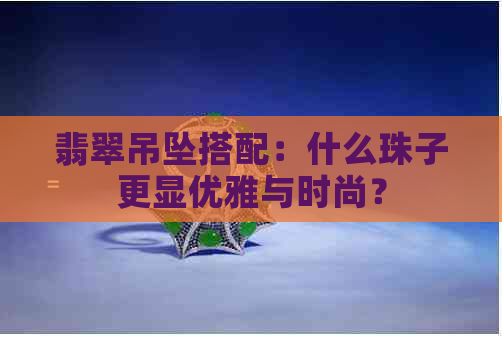 翡翠吊坠搭配：什么珠子更显优雅与时尚？